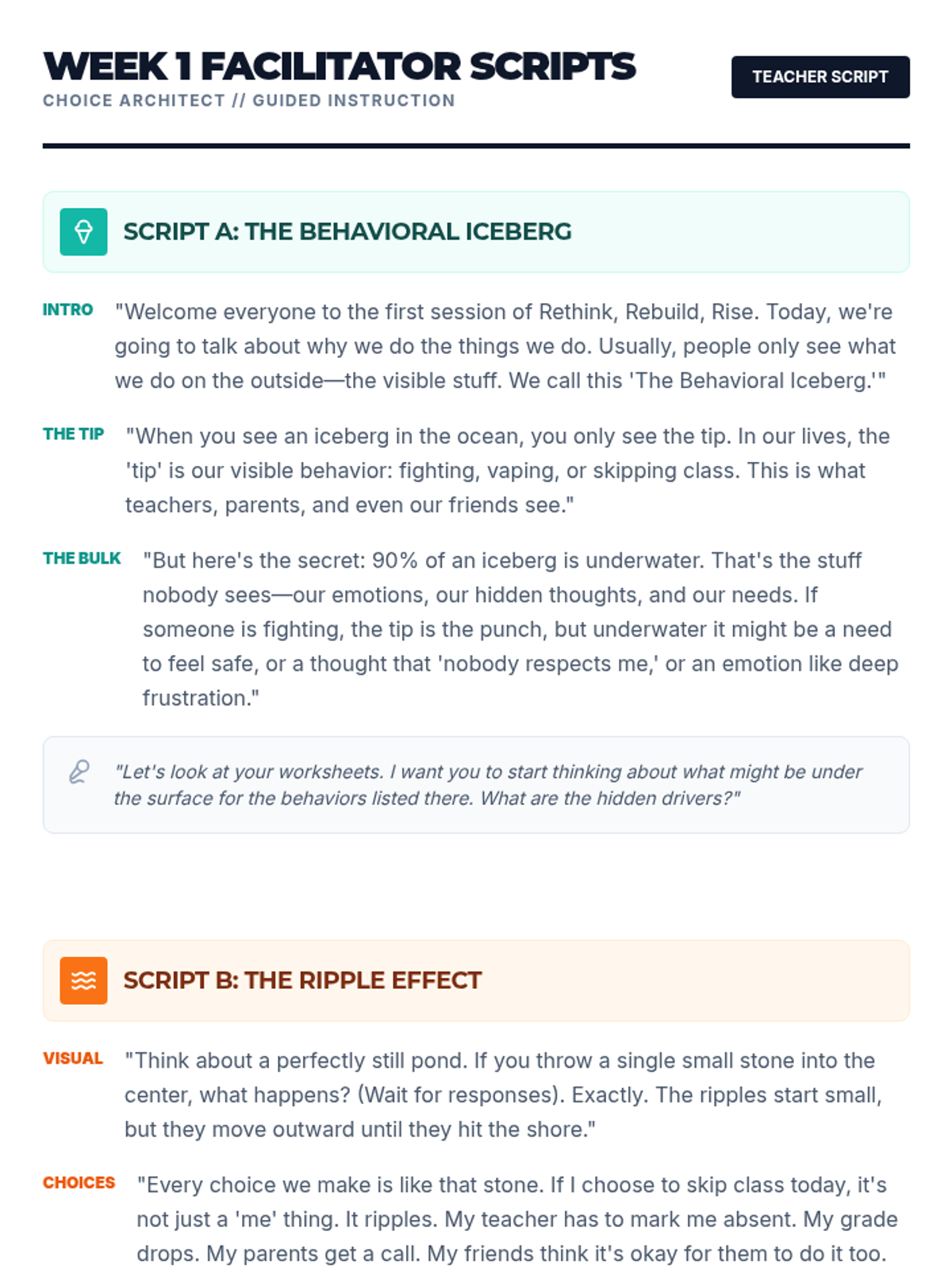 WEEK 1 FACILITATOR SCRIPTS
CHOICE ARCHITECT // GUIDED INSTRUCTION

TEACHER SCRIPT

SCRIPT A: THE BEHAVIORAL ICEBERG

INTRO "Welcome everyone to the first session of Rethink, Rebuild, Rise. Today, we're going to talk about why we do the things we do. Usually, people only see what we do on the outside—the visible stuff. We call this 'The Behavioral Iceberg.'"

THE TIP "When you see an iceberg in the ocean, you only see the tip. In our lives, the 'tip' is our visible behavior: fighting, vaping, or skipping class. This is what teachers, parents, and even our friends see."

THE BULK "But here's the secret: 90% of an iceberg is underwater. That's the stuff nobody sees—our emotions, our hidden thoughts, and our needs. If someone is fighting, the tip is the punch, but underwater it might be a need to feel safe, or a thought that 'nobody respects me,' or an emotion like deep frustration."

"Let's look at your worksheets. I want you to start thinking about what might be under the surface for the behaviors listed there. What are the hidden drivers?"

SCRIPT B: THE RIPPLE EFFECT

VISUAL "Think about a perfectly still pond. If you throw a single small stone into the center, what happens? (Wait for responses). Exactly. The ripples start small, but they move outward until they hit the shore."

CHOICES "Every choice we make is like that stone. If I choose to skip class today, it's not just a 'me' thing. It ripples. My teacher has to mark me absent. My grade drops. My parents get a call. My friends think it's okay for them to do it too.